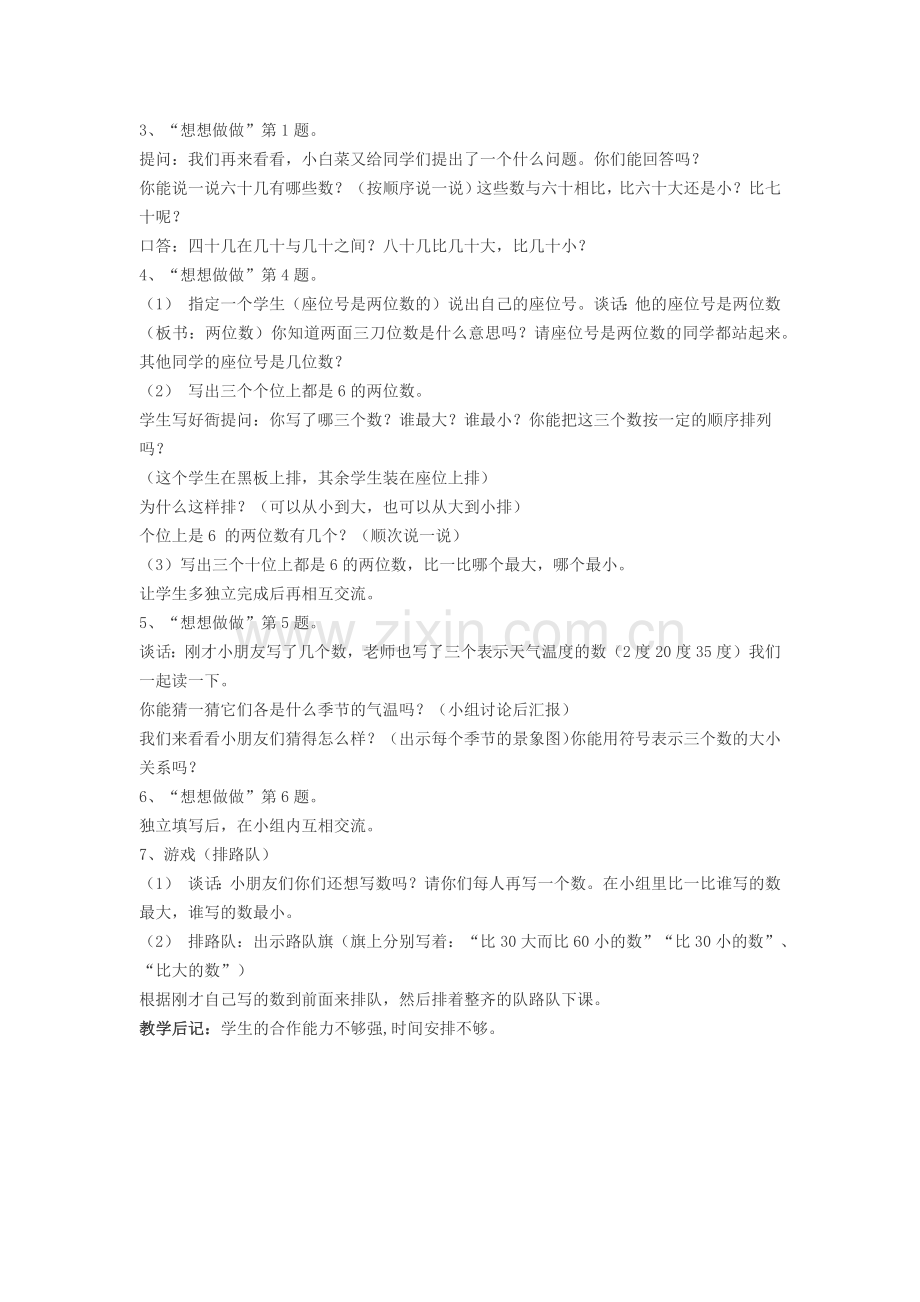 3、“想想做做”第1题。
提问：我们再来看看，小白菜又给同学们提出了一个什么问题。你们能回答吗？
你能说一说六十几有哪些数？（按顺序说一说）这些数与六十相比，比六十大还是小？比七十呢？
口答：四十几在几十与几十之间？八十几比几十大，比几十小？
4、“想想做做”第4题。
（1） 指定一个学生（座位号是两位数的）说出自己的座位号。谈话：他的座位号是两位数（板书：两位数）你知道两面三刀位数是什么意思吗？请座位号是两位数的同学都站起来。其他同学的座位号是几位数？
（2） 写出三个个位上都是6的两位数。
学生写好衙提问：你写了哪三个数？谁最大？谁最小？你能把这三个数按一定的顺序排列吗？
（这个学生在黑板上排，其余学生装在座位上排）
为什么这样排？（可以从小到大，也可以从大到小排）
个位上是6 的两位数有几个？（顺次说一说）
（3）写出三个十位上都是6的两位数，比一比哪个最大，哪个最小。
让学生多独立完成后再相互交流。
5、“想想做做”第5题。
谈话：刚才小朋友写了几个数，老师也写了三个表示天气温度的数（2度20度35度）我们一起读一下。
你能猜一猜它们各是什么季节的气温吗？（小组讨论后汇报）
我们来看看小朋友们猜得怎么样？（出示每个季节的景象图)你能用符号表示三个数的大小关系吗？
6、“想想做做”第6题。
独立填写后，在小组内互相交流。
7、游戏（排路队）
（1） 谈话：小朋友们你们还想写数吗？请你们每人再写一个数。在小组里比一比谁写的数最大，谁写的数最小。
（2） 排路队：出示路队旗（旗上分别写着：“比30大而比60小的数”“比30小的数”、“比大的数”）
根据刚才自己写的数到前面来排队，然后排着整齐的队路队下课。
教学后记：学生的合作能力不够强,时间安排不够。
www.zixin.com.cn